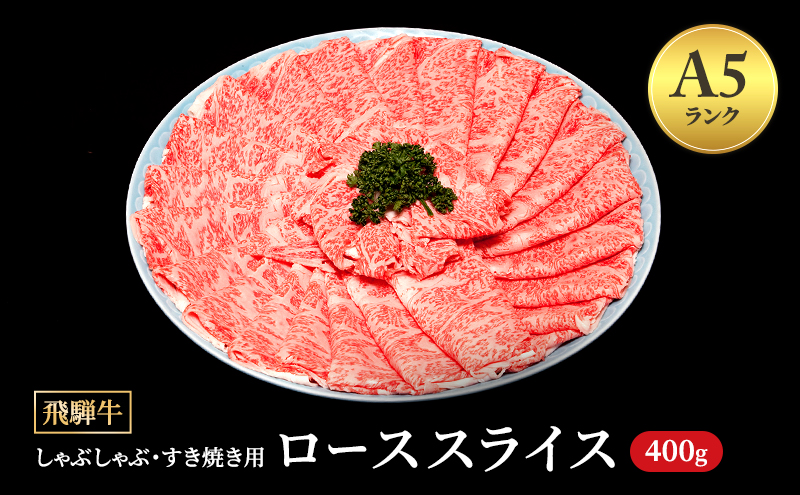 A5
ランク

飛騨牛

しゃぶしゃぶ・すき焼き用 ローススライス 400g